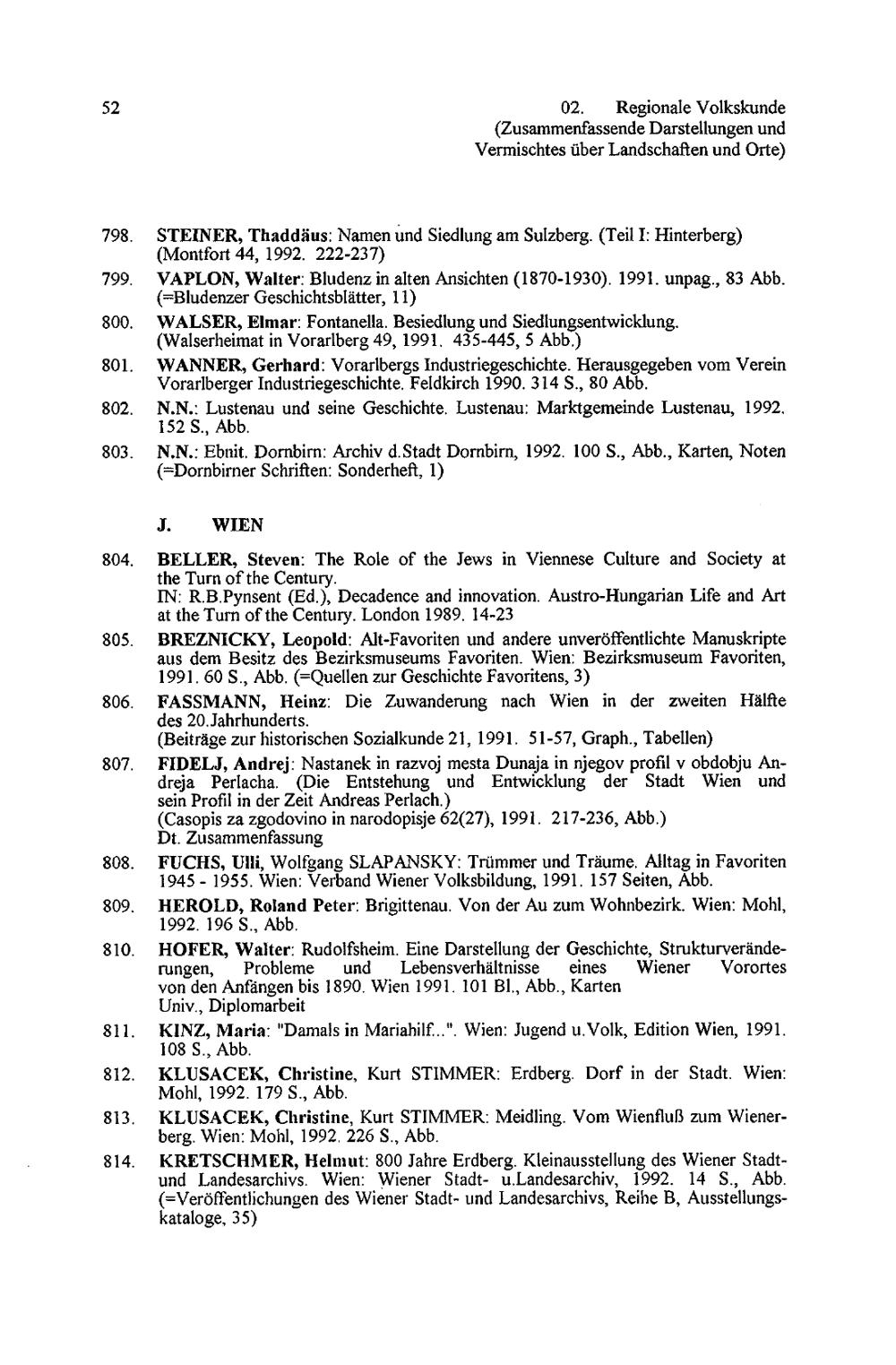 52

02. Regionale Volkskunde (Zusammenfassende Darstellungen und Vermischtes über Landschaften und Orte)

798. STEINER, Thaddäus: Namen und Siedlung am Sulzberg. (Teil I: Hinterberg) (Montfort 44, 1992. 222-237)

799. VAPLON, Walter: Bludenz in alten Ansichten (1870-1930). 1991. unpag., 83 Abb. (=Bludenzer Geschichtsblätter, 11)

800. WALSER, Elmar: Fontanella. Besiedlung und Siedlungsentwicklung. (Walserheimat in Vorarlberg 49, 1991. 435-445, 5 Abb.)

801. WANNER, Gerhard: Vorarlbergs Industriegeschichte. Herausgegeben vom Verein Vorarlberger Industriegeschichte. Feldkirch 1990. 314 S., 80 Abb.

802. N.N.: Lustenau und seine Geschichte. Lustenau: Marktgemeinde Lustenau, 1992. 152 S., Abb.

803. N.N.: Ebnit. Dornbirn: Archiv d.Stadt Dornbirn, 1992. 100 S., Abb., Karten, Noten (=Dornbirner Schriften: Sonderheft, 1)

J. WIEN

804. BELLER, Steven: The Role of the Jews in Viennese Culture and Society at the Turn of the Century.
IN: R.B.Pynsent (Ed.), Decadence and innovation. Austro-Hungarian Life and Art at the Turn of the Century. London 1989. 14-23

805. BREZNICKY, Leopold: Alt-Favoriten und andere unveröffentlichte Manuskripte aus dem Besitz des Bezirksmuseums Favoriten. Wien: Bezirksmuseum Favoriten, 1991. 60 S., Abb. (=Quellen zur Geschichte Favoritens, 3)

806. FASSMANN, Heinz: Die Zuwanderung nach Wien in der zweiten Hälfte des 20.Jahrhunderts.
(Beiträge zur historischen Sozialkunde 21, 1991. 51-57, Graph., Tabellen)

807. FIDELJ, Andrej: Nastanek in razvoj mesta Dunaja in njegov profil v obdobju Andreja Perlacha. (Die Entstehung und Entwicklung der Stadt Wien und sein Profil in der Zeit Andreas Perlach.)
(Casopis za zgodovino in narodopisje 62(27), 1991. 217-236, Abb.)
Dt. Zusammenfassung

808. FUCHS, Ulli, Wolfgang SLAPANSKY: Trümmer und Träume. Alltag in Favoriten 1945 - 1955. Wien: Verband Wiener Volksbildung, 1991. 157 Seiten, Abb.

809. HEROLD, Roland Peter: Brigittenau. Von der Au zum Wohnbezirk. Wien: Mohl, 1992. 196 S., Abb.

810. HOFER, Walter: Rudolfsheim. Eine Darstellung der Geschichte, Strukturveränderungen, Probleme und Lebensverhältnisse eines Wiener Vorortes von den Anfängen bis 1890. Wien 1991. 101 Bl., Abb., Karten
Univ., Diplomarbeit

811. KINZ, Maria: "Damals in Mariahilf...". Wien: Jugend u.Volk, Edition Wien, 1991. 108 S., Abb.

812. KLUSACEK, Christine, Kurt STIMMER: Erdberg. Dorf in der Stadt. Wien: Mohl, 1992. 179 S., Abb.

813. KLUSACEK, Christine, Kurt STIMMER: Meidling. Vom Wienfluß zum Wienerberg. Wien: Mohl, 1992. 226 S., Abb.

814. KRETSCHMER, Helmut: 800 Jahre Erdberg. Kleinausstellung des Wiener Stadt- und Landesarchivs. Wien: Wiener Stadt- u.Landesarchiv, 1992. 14 S., Abb. (=Veröffentlichungen des Wiener Stadt- und Landesarchivs, Reihe B, Ausstellungskataloge, 35)